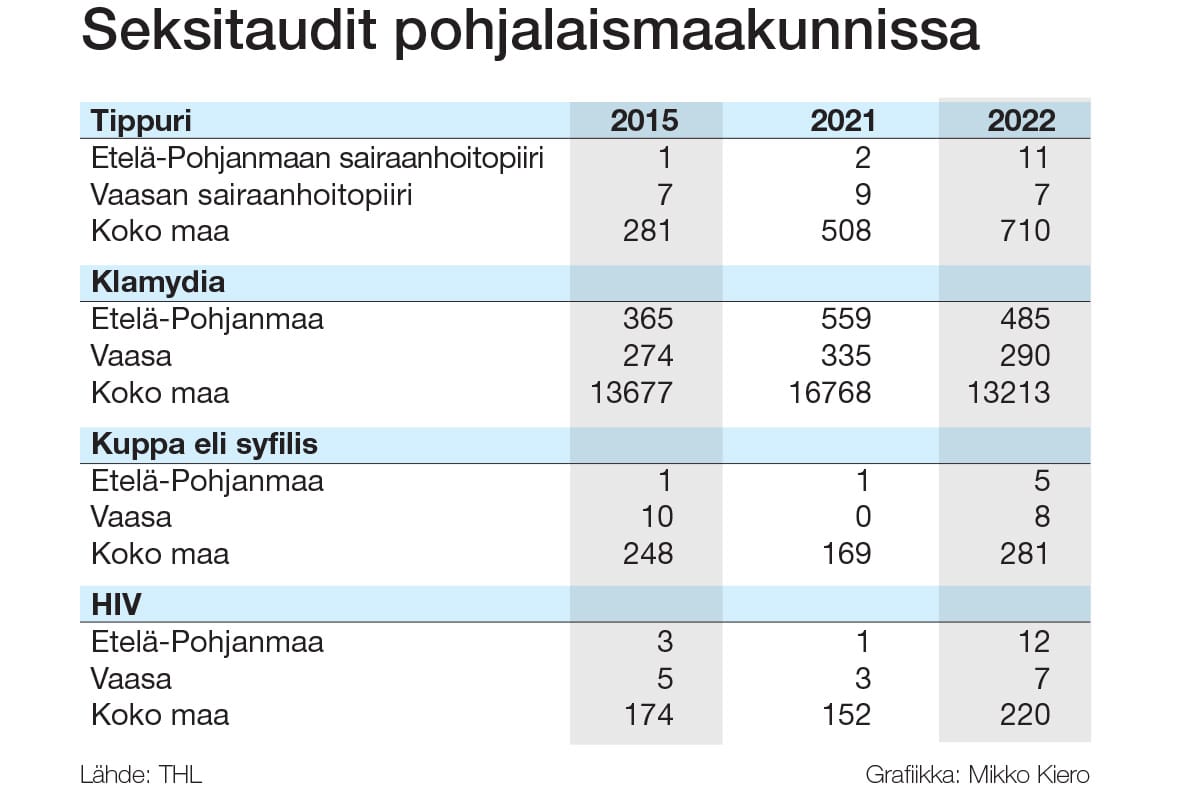 Seksitaudit pohjalaismaakunnissa

| Tippuri | 2015 | 2021 | 2022 |
|---|---|---|---|
| Etelä-Pohjanmaan sairaanhoitopiiri | 1 | 2 | 11 |
| Vaasan sairaanhoitopiiri | 7 | 9 | 7 |
| Koko maa | 281 | 508 | 710 |
| **Klamydia** | | | |
| Etelä-Pohjanmaa | 365 | 559 | 485 |
| Vaasa | 274 | 335 | 290 |
| Koko maa | 13677 | 16768 | 13213 |
| **Kuppa eli syfilis** | | | |
| Etelä-Pohjanmaa | 1 | 1 | 5 |
| Vaasa | 10 | 0 | 8 |
| Koko maa | 248 | 169 | 281 |
| **HIV** | | | |
| Etelä-Pohjanmaa | 3 | 1 | 12 |
| Vaasa | 5 | 3 | 7 |
| Koko maa | 174 | 152 | 220 |

Lähde: THL

Grafiikka: Mikko Kiero